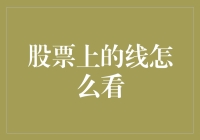 股票上的线怎么看